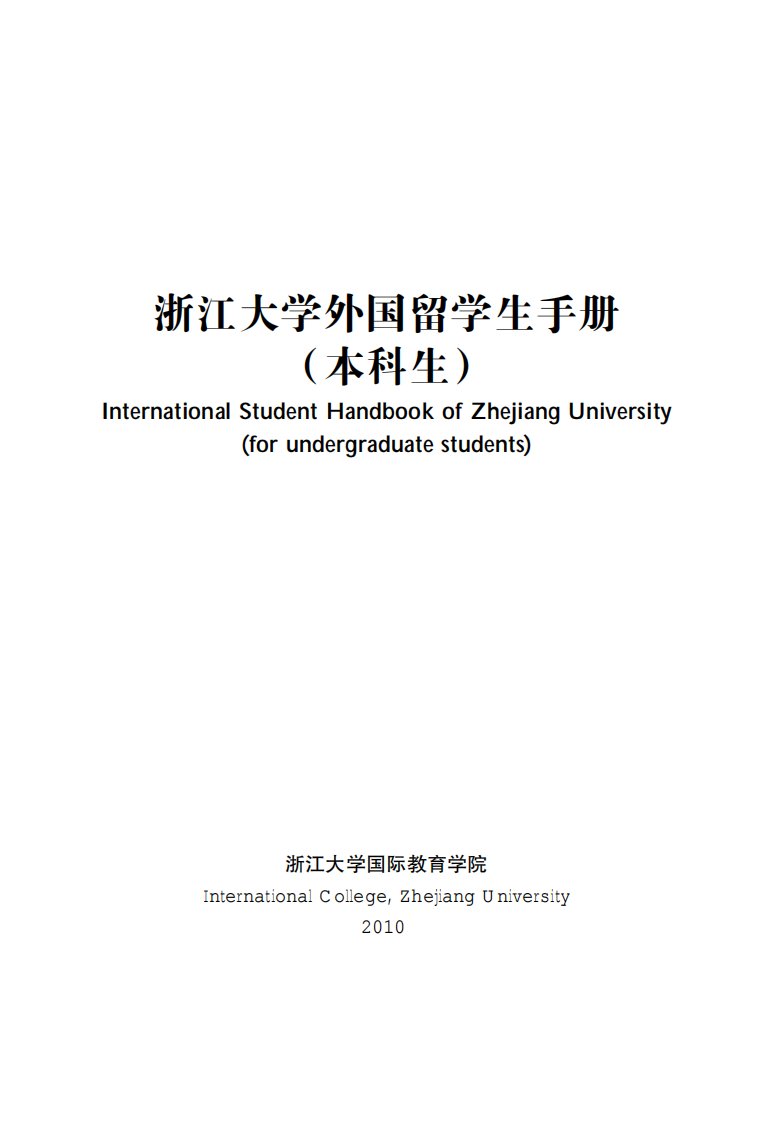 浙江大学外国留学生手册
（本科生）
International Student Handbook of Zhejiang University
(for undergraduate students)

浙江大学国际教育学院
International College, Zhejiang University
2010